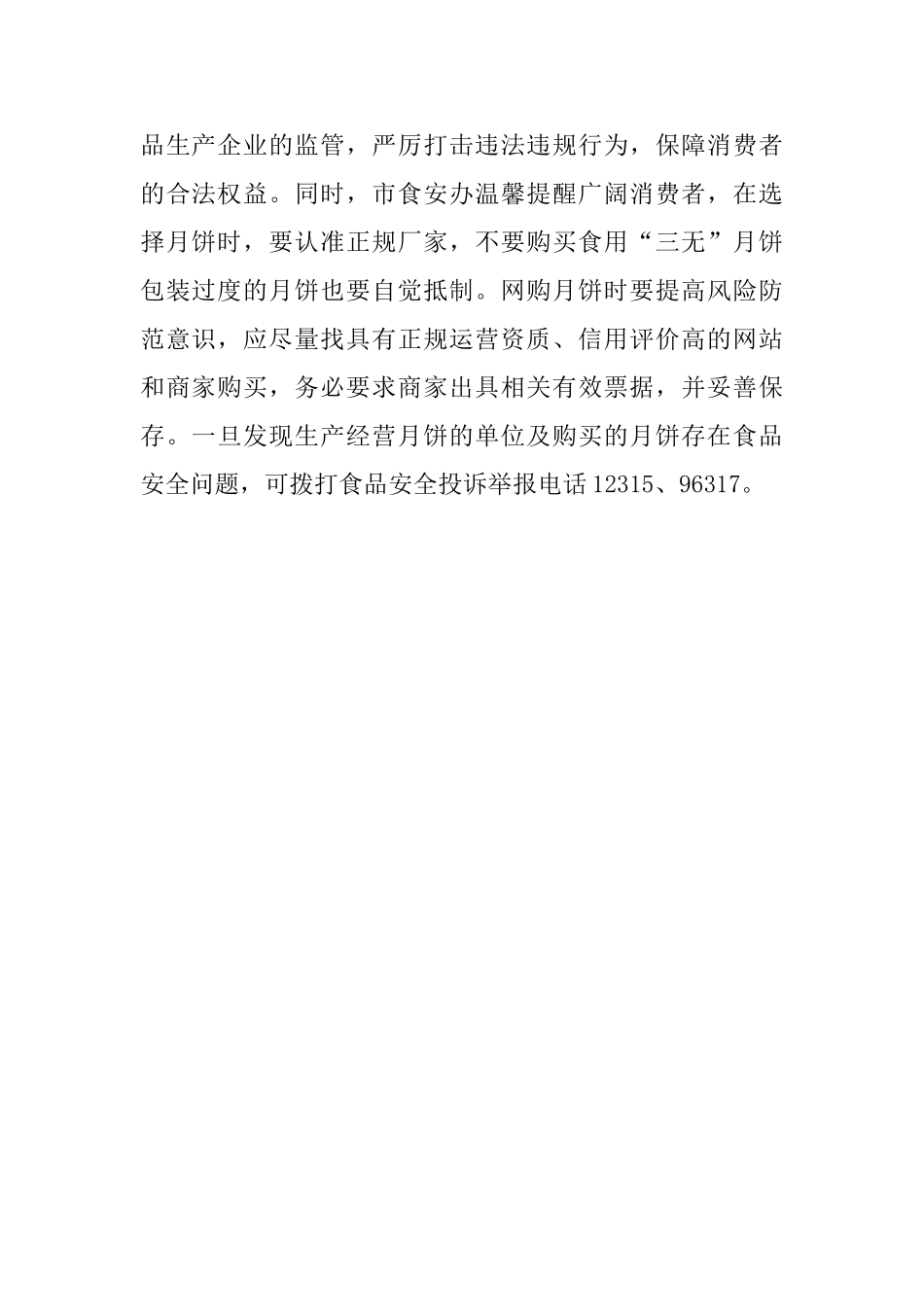 品生产企业的监管，严厉打击违法违规行为，保障消费者的合法权益。同时，市食安办温馨提醒广阔消费者，在选择月饼时，要认准正规厂家，不要购买食用“三无”月饼包装过度的月饼也要自觉抵制。网购月饼时要提高风险防范意识，应尽量找具有正规运营资质、信用评价高的网站和商家购买，务必要求商家出具相关有效票据，并妥善保存。一旦发现生产经营月饼的单位及购买的月饼存在食品安全问题，可拨打食品安全投诉举报电话12315、96317。